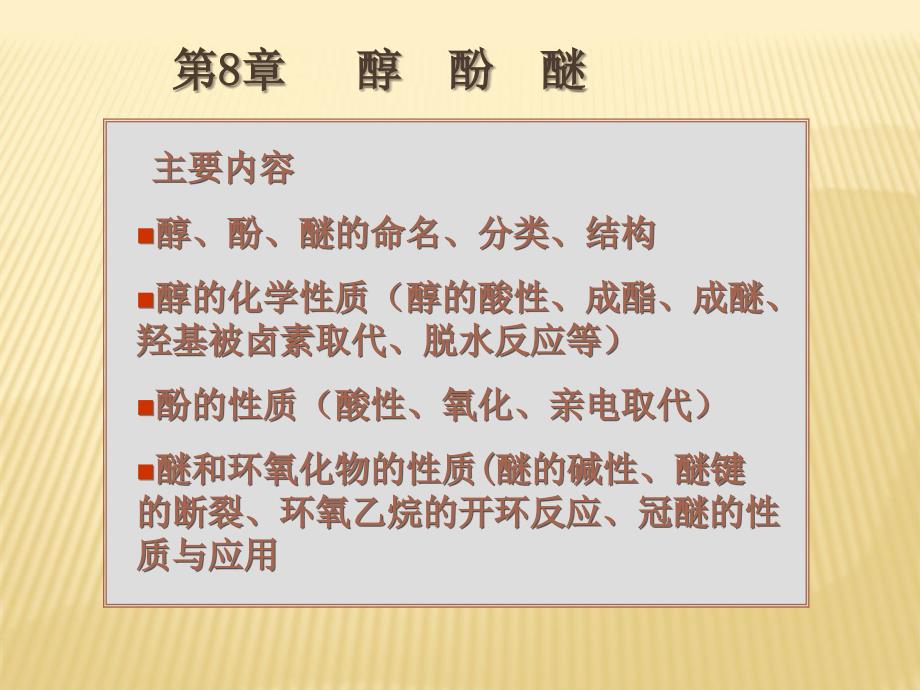 第8章　醇　酚　醚

主要内容

■醇、酚、醚的命名、分类、结构

■醇的化学性质（醇的酸性、成酯、成醚、羟基被卤素取代、脱水反应等）

■酚的性质（酸性、氧化、亲电取代）

■醚和环氧化物的性质(醚的碱性、醚键的断裂、环氧乙烷的开环反应、冠醚的性质与应用